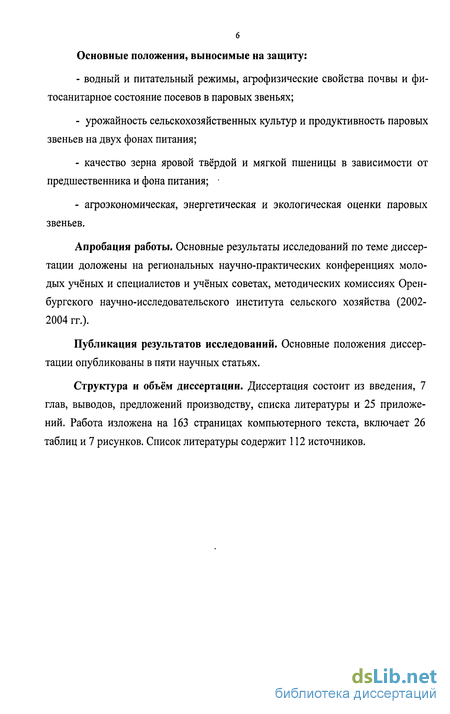 6

Основные положения, выносимые на защиту:

- водный и питательный режимы, агрофизические свойства почвы и фитосанитарное состояние посевов в паровых звеньях;

- урожайность сельскохозяйственных культур и продуктивность паровых звеньев на двух фонах питания;

- качество зерна яровой твёрдой и мягкой пшеницы в зависимости от предшественника и фона питания;

- агроэкономическая, энергетическая и экологическая оценки паровых звеньев.

Апробация работы. Основные результаты исследований по теме диссертации доложены на региональных научно-практических конференциях молодых учёных и специалистов и учёных советах, методических комиссиях Оренбургского научно-исследовательского института сельского хозяйства (2002-2004 гг.).

Публикация результатов исследований. Основные положения диссертации опубликованы в пяти научных статьях.

Структура и объём диссертации. Диссертация состоит из введения, 7 глав, выводов, предложений производству, списка литературы и 25 приложений. Работа изложена на 163 страницах компьютерного текста, включает 26 таблиц и 7 рисунков. Список литературы содержит 112 источников.

dsLib.net
библиотека диссертаций